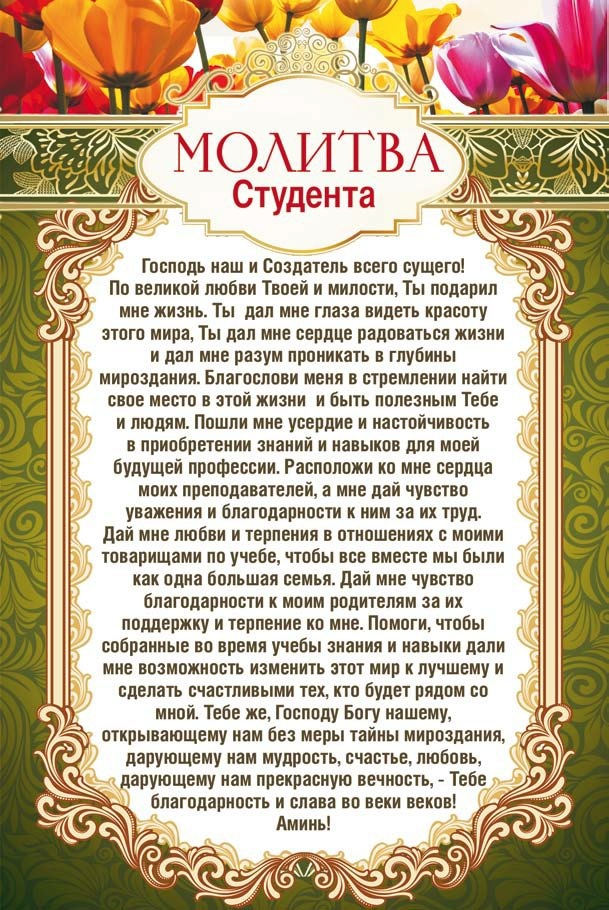 МОЛИТВА
Студента

Господь наш и Создатель всего сущего! По великой любви Твоей и милости, Ты подарил мне жизнь. Ты дал мне глаза видеть красоту этого мира, Ты дал мне сердце радоваться жизни и дал мне разум проникать в глубины мироздания. Благослови меня в стремлении найти свое место в этой жизни и быть полезным Тебе и людям. Пошли мне усердие и настойчивость в приобретении знаний и навыков для моей будущей профессии. Расположи ко мне сердца моих преподавателей, а мне дай чувство уважения и благодарности к ним за их труд. Дай мне любви и терпения в отношениях с моими товарищами по учебе, чтобы все вместе мы были как одна большая семья. Дай мне чувство благодарности к моим родителям за их поддержку и терпение ко мне. Помоги, чтобы собранные во время учебы знания и навыки дали мне возможность изменить этот мир к лучшему и сделать счастливыми тех, кто будет рядом со мной. Тебе же, Господу Богу нашему, открывающему нам без меры тайны мироздания, дарующему нам мудрость, счастье, любовь, дарующему нам прекрасную вечность, - Тебе благодарность и слава во веки веков! Аминь!